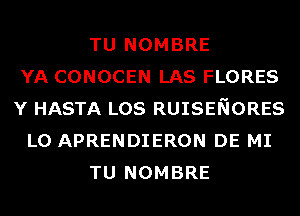 TU NOMBRE
YA CONOCEN LAS FLORES
Y HASTA LOS RUISEÑORES
LO APRENDIERON DE MI
TU NOMBRE